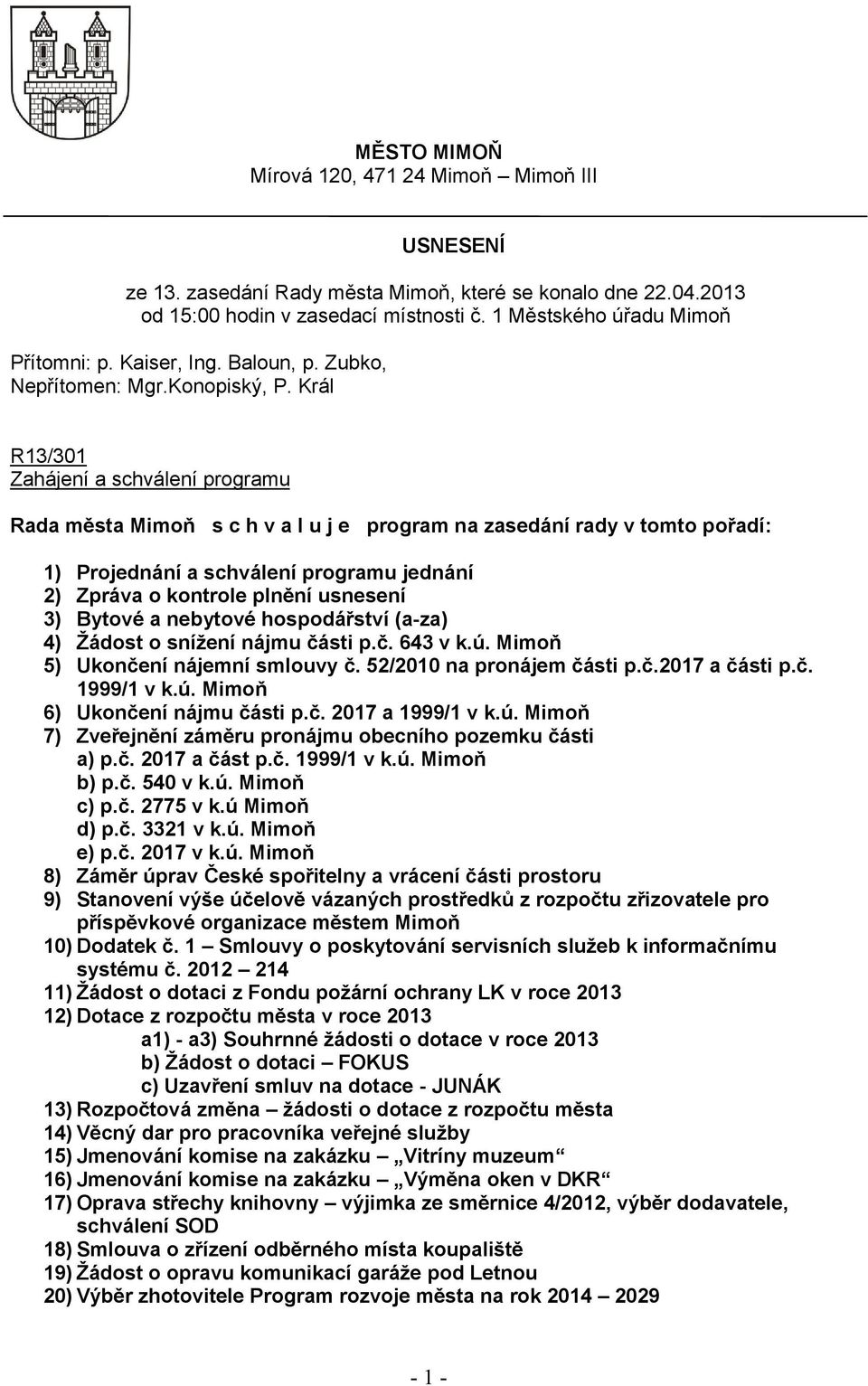 MĚSTO MIMOŇ
Mírová 120, 471 24 Mimoň – Mimoň III

USNESENÍ

ze 13. zasedání Rady města Mimoň, které se konalo dne 22.04.2013 od 15:00 hodin v zasedací místnosti č. 1 Městského úřadu Mimoň

Přítomni: p. Kaiser, Ing. Baloun, p. Zubko,
Nepřítomen: Mgr.Konopiský, P. Král

R13/301
Zahájení a schválení programu

Rada města Mimoň s c h v a l u j e program na zasedání rady v tomto pořadí:

1) Projednání a schválení programu jednání
2) Zpráva o kontrole plnění usnesení
3) Bytové a nebytové hospodářství (a-za)
4) Žádost o snížení nájmu části p.č. 643 v k.ú. Mimoň
5) Ukončení nájemní smlouvy č. 52/2010 na pronájem části p.č.2017 a části p.č. 1999/1 v k.ú. Mimoň
6) Ukončení nájmu části p.č. 2017 a 1999/1 v k.ú. Mimoň
7) Zveřejnění záměru pronájmu obecního pozemku části
a) p.č. 2017 a část p.č. 1999/1 v k.ú. Mimoň
b) p.č. 540 v k.ú. Mimoň
c) p.č. 2775 v k.ú Mimoň
d) p.č. 3321 v k.ú. Mimoň
e) p.č. 2017 v k.ú. Mimoň
8) Záměr úprav České spořitelny a vrácení části prostoru
9) Stanovení výše účelově vázaných prostředků z rozpočtu zřizovatele pro příspěvkové organizace městem Mimoň
10) Dodatek č. 1 – Smlouvy o poskytování servisních služeb k informačnímu systému č. 2012 – 214
11) Žádost o dotaci z Fondu požární ochrany LK v roce 2013
12) Dotace z rozpočtu města v roce 2013
a1) - a3) Souhrnné žádosti o dotace v roce 2013
b) Žádost o dotaci – FOKUS
c) Uzavření smluv na dotace - JUNÁK
13) Rozpočtová změna – žádosti o dotace z rozpočtu města
14) Věcný dar pro pracovníka veřejné služby
15) Jmenování komise na zakázku „Vitríny muzeum“
16) Jmenování komise na zakázku „Výměna oken v DKR“
17) Oprava střechy knihovny – výjimka ze směrnice 4/2012, výběr dodavatele, schválení SOD
18) Smlouva o zřízení odběrného místa koupaliště
19) Žádost o opravu komunikací garáže pod Letnou
20) Výběr zhotovitele Program rozvoje města na rok 2014 – 2029

- 1 -